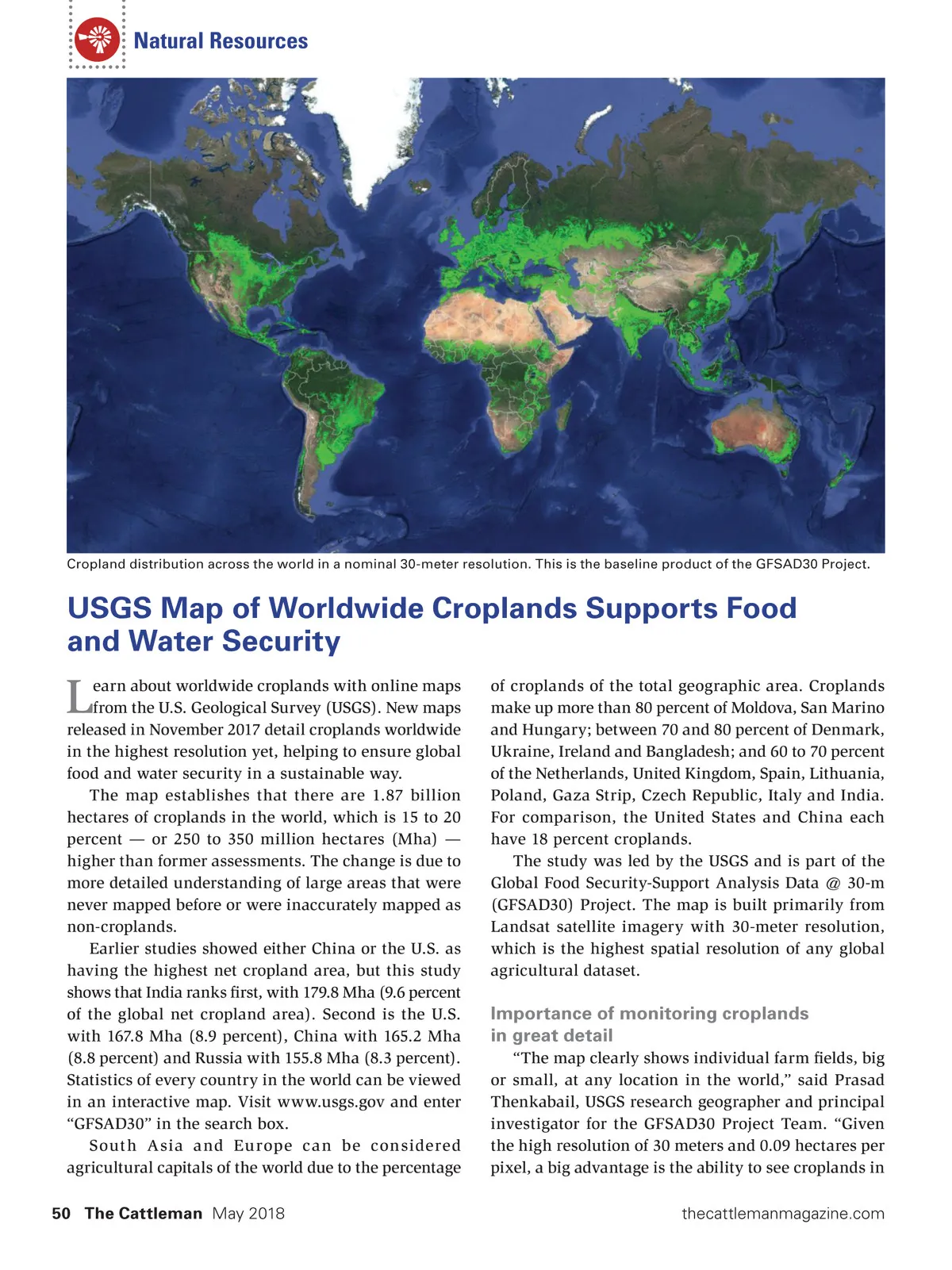 Natural Resources

Cropland distribution across the world in a nominal 30-meter resolution. This is the baseline product of the GFSAD30 Project.

USGS Map of Worldwide Croplands Supports Food and Water Security

Learn about worldwide croplands with online maps from the U.S. Geological Survey (USGS). New maps released in November 2017 detail croplands worldwide in the highest resolution yet, helping to ensure global food and water security in a sustainable way.

The map establishes that there are 1.87 billion hectares of croplands in the world, which is 15 to 20 percent — or 250 to 350 million hectares (Mha) — higher than former assessments. The change is due to more detailed understanding of large areas that were never mapped before or were inaccurately mapped as non-croplands.

Earlier studies showed either China or the U.S. as having the highest net cropland area, but this study shows that India ranks first, with 179.8 Mha (9.6 percent of the global net cropland area). Second is the U.S. with 167.8 Mha (8.9 percent), China with 165.2 Mha (8.8 percent) and Russia with 155.8 Mha (8.3 percent). Statistics of every country in the world can be viewed in an interactive map. Visit www.usgs.gov and enter “GFSAD30” in the search box.

South Asia and Europe can be considered agricultural capitals of the world due to the percentage of croplands of the total geographic area. Croplands make up more than 80 percent of Moldova, San Marino and Hungary; between 70 and 80 percent of Denmark, Ukraine, Ireland and Bangladesh; and 60 to 70 percent of the Netherlands, United Kingdom, Spain, Lithuania, Poland, Gaza Strip, Czech Republic, Italy and India. For comparison, the United States and China each have 18 percent croplands.

The study was led by the USGS and is part of the Global Food Security-Support Analysis Data @ 30-m (GFSAD30) Project. The map is built primarily from Landsat satellite imagery with 30-meter resolution, which is the highest spatial resolution of any global agricultural dataset.

Importance of monitoring croplands in great detail

“The map clearly shows individual farm fields, big or small, at any location in the world,” said Prasad Thenkabail, USGS research geographer and principal investigator for the GFSAD30 Project Team. “Given the high resolution of 30 meters and 0.09 hectares per pixel, a big advantage is the ability to see croplands in

50 The Cattleman May 2018

thecattlemanmagazine.com